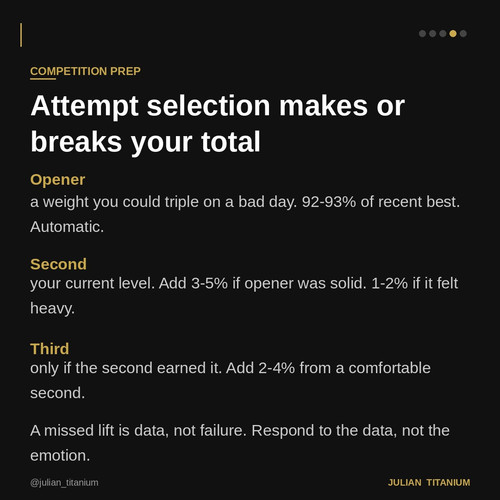 COMPETITION PREP

Attempt selection makes or breaks your total

Opener
a weight you could triple on a bad day. 92-93% of recent best. Automatic.

Second
your current level. Add 3-5% if opener was solid. 1-2% if it felt heavy.

Third
only if the second earned it. Add 2-4% from a comfortable second.

A missed lift is data, not failure. Respond to the data, not the emotion.

@julian_titanium

JULIAN TITANIUM